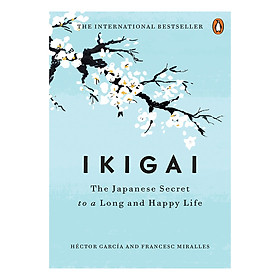 THE INTERNATIONAL BESTSELLER

IKIGAI

The Japanese Secret
to a Long and Happy Life

HÉCTOR GARCÍA AND FRANCESC MIRALLES